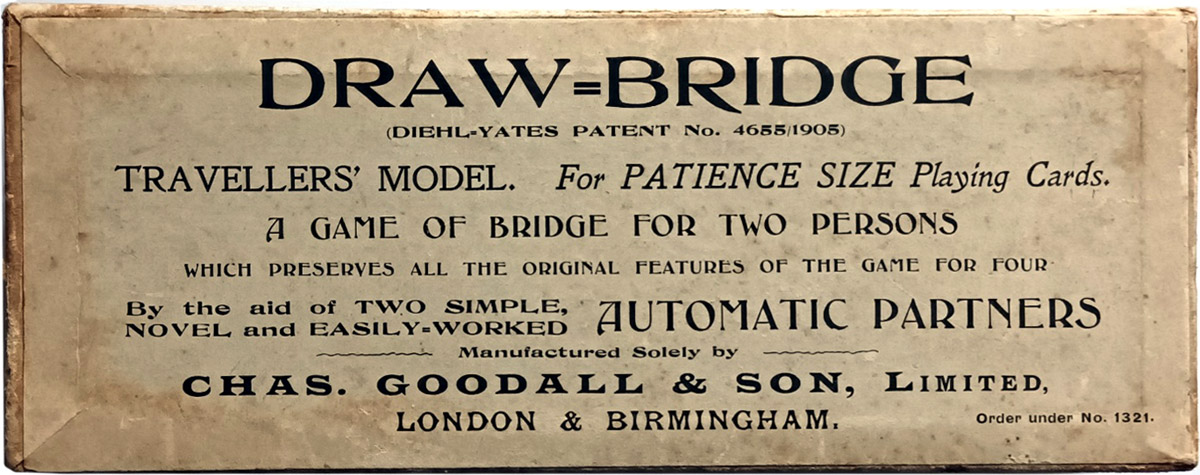 DRAW=BRIDGE

(DIEHL-YATES PATENT No. 4655/1905)

TRAVELLERS' MODEL. For PATIENCE SIZE Playing Cards.

A GAME OF BRIDGE FOR TWO PERSONS

WHICH PRESERVES ALL THE ORIGINAL FEATURES OF THE GAME FOR FOUR

By the aid of TWO SIMPLE, NOVEL and EASILY-WORKED AUTOMATIC PARTNERS

Manufactured Solely by

CHAS. GOODALL & SON, LIMITED,

LONDON & BIRMINGHAM.

Order under No. 1321.